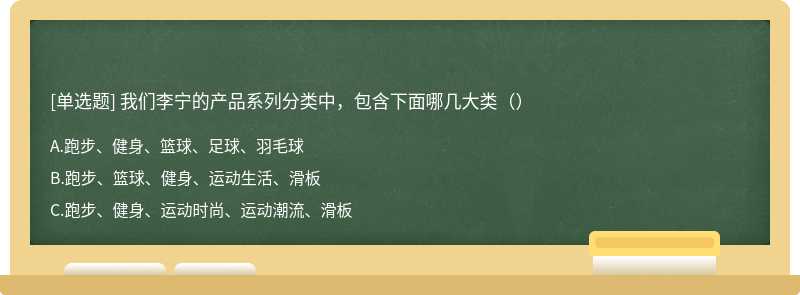 [单选题] 我们李宁的产品系列分类中，包含下面哪几大类（）

A.跑步、健身、篮球、足球、羽毛球

B.跑步、篮球、健身、运动生活、滑板

C.跑步、健身、运动时尚、运动潮流、滑板